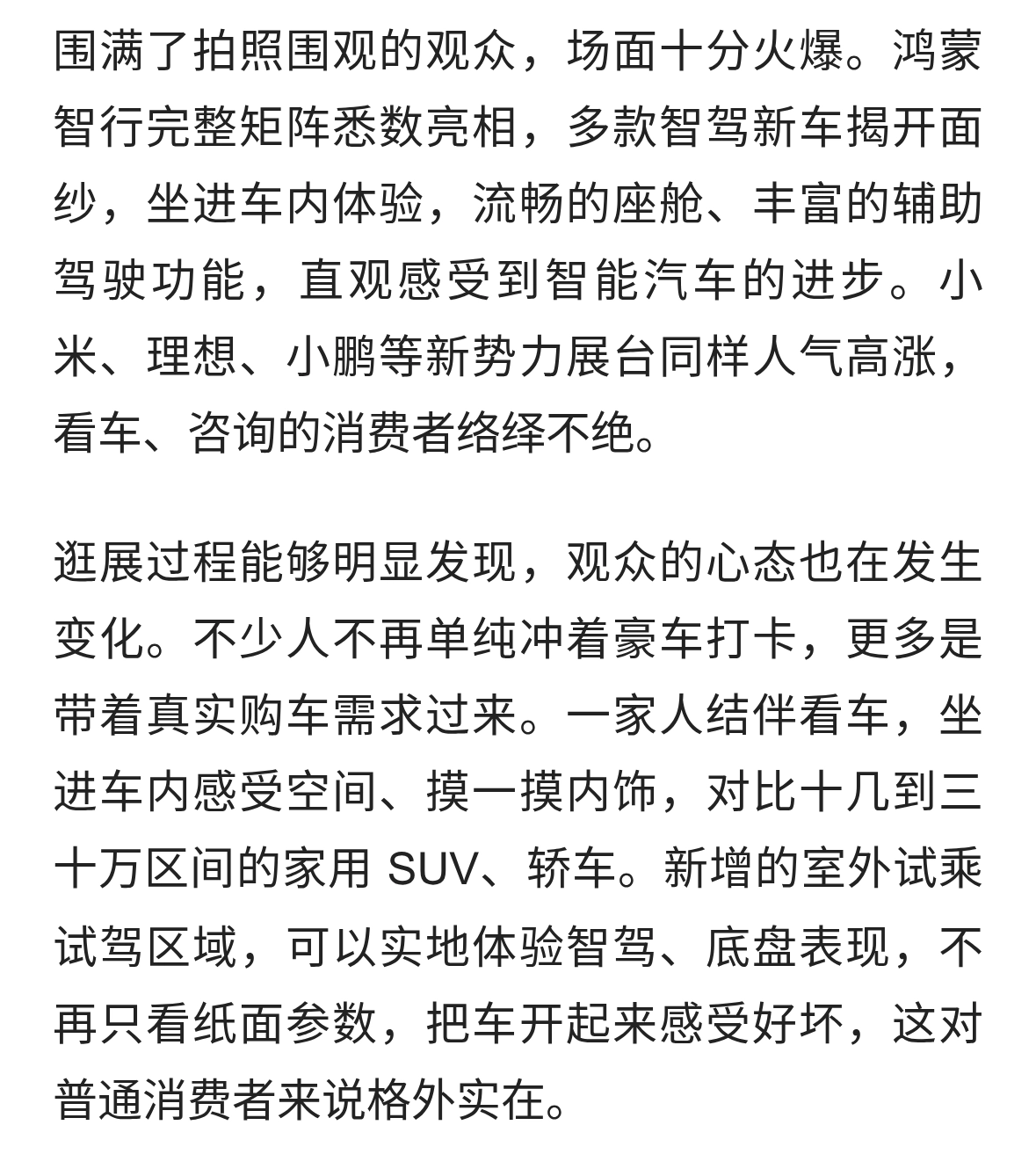 围满了拍照围观的观众，场面十分火爆。鸿蒙智行完整矩阵悉数亮相，多款智驾新车揭开面纱，坐进车内体验，流畅的座舱、丰富的辅助驾驶功能，直观感受到智能汽车的进步。小米、理想、小鹏等新势力展台同样人气高涨，看车、咨询的消费者络绎不绝。

逛展过程能够明显发现，观众的心态也在发生变化。不少人不再单纯冲着豪车打卡，更多是带着真实购车需求过来。一家人结伴看车，坐进车内感受空间、摸一摸内饰，对比十几到三十万区间的家用 SUV、轿车。新增的室外试乘试驾区域，可以实地体验智驾、底盘表现，不再只看纸面参数，把车开起来感受好坏，这对普通消费者来说格外实在。